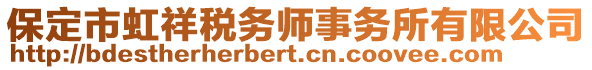 保定市虹祥税务师事务所有限公司
http://bdestherherbert.cn.coovee.com